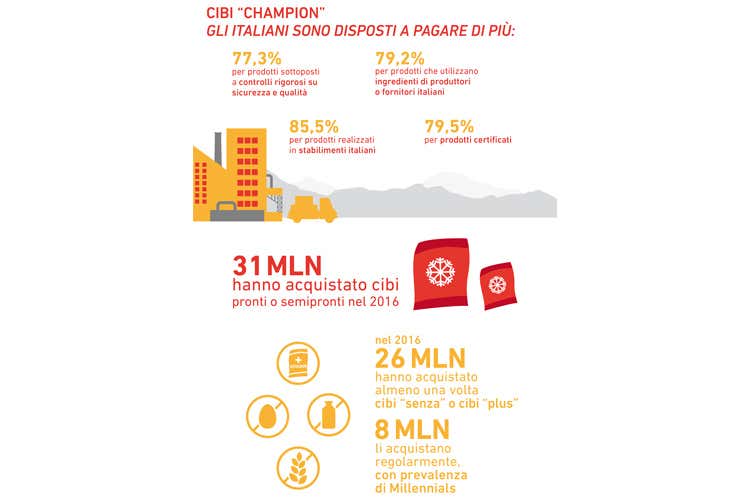 CIBI "CHAMPION"
GLI ITALIANI SONO DISPOSTI A PAGARE DI PIÙ:

77,3%
per prodotti sottoposti a controlli rigorosi su sicurezza e qualità

79,2%
per prodotti che utilizzano ingredienti di produttori o fornitori italiani

85,5%
per prodotti realizzati in stabilimenti italiani

79,5%
per prodotti certificati

31 MLN
hanno acquistato cibi pronti o semipronti nel 2016

nel 2016
26 MLN
hanno acquistato almeno una volta cibi "senza" o cibi "plus"

8 MLN
li acquistano regolarmente, con prevalenza di Millennials